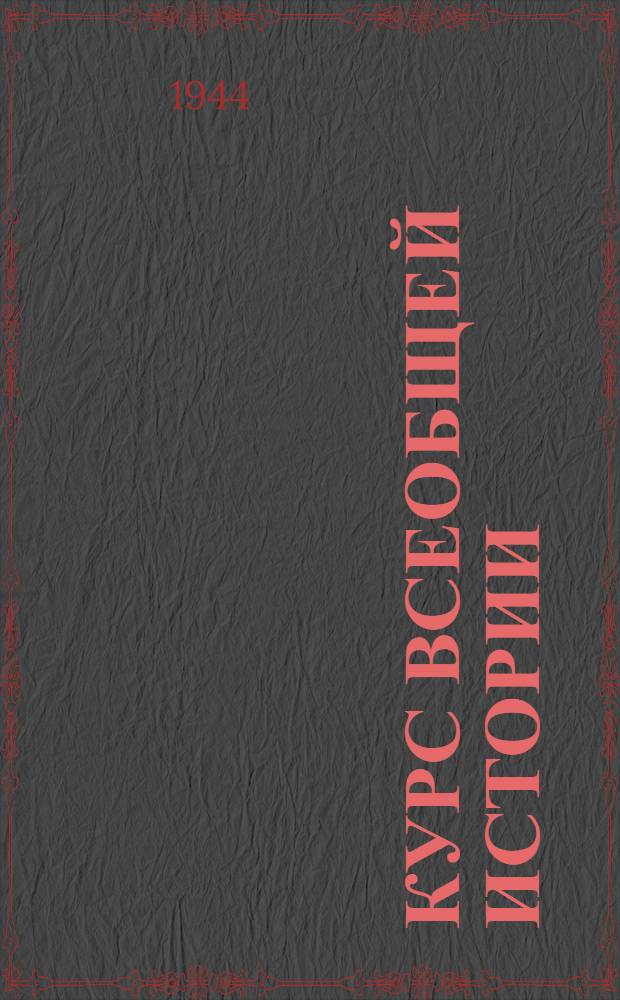 1944

КУРС ВСЕОБЩЕЙ ИСТОРИИ